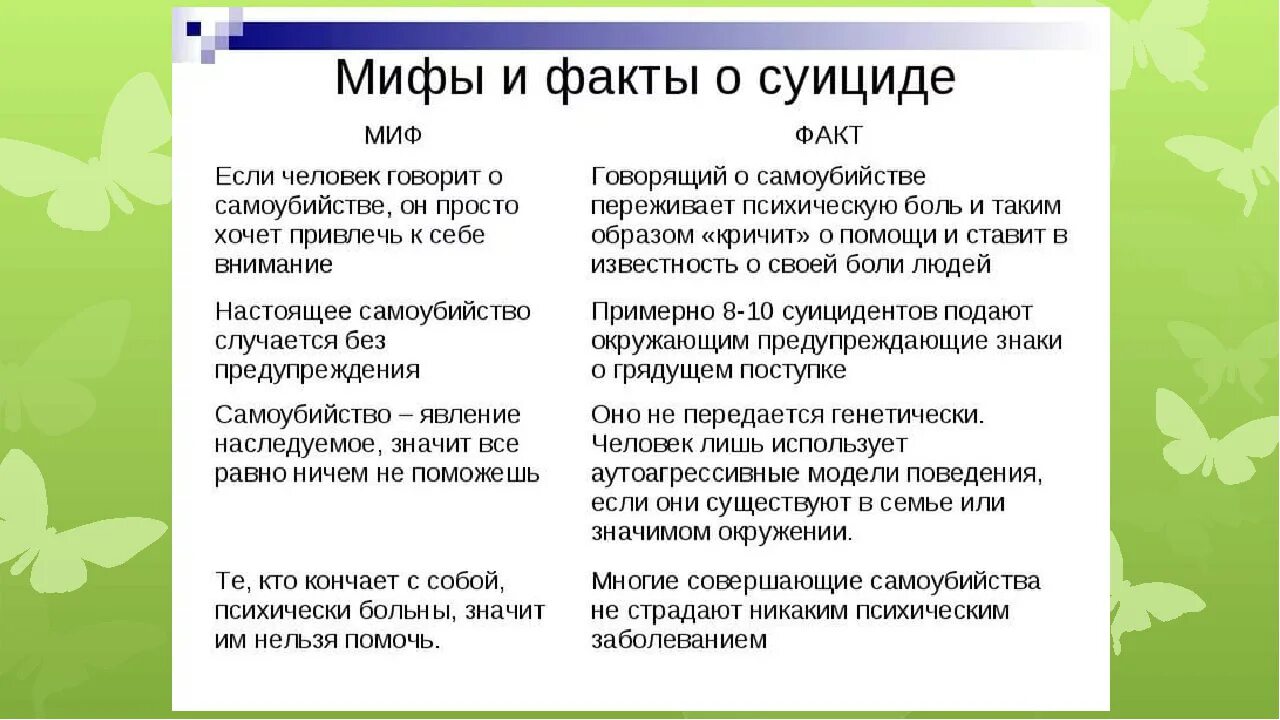 Мифы и факты о суициде

| МИФ | ФАКТ |
|---|---|
| Если человек говорит о самоубийстве, он просто хочет привлечь к себе внимание | Говорящий о самоубийстве переживает психическую боль и таким образом «кричит» о помощи и ставит в известность о своей боли людей |
| Настоящее самоубийство случается без предупреждения | Примерно 8-10 суицидентов подают окружающим предупреждающие знаки о грядущем поступке |
| Самоубийство – явление наследуемое, значит все равно ничем не поможешь | Оно не передается генетически. Человек лишь использует аутоагрессивные модели поведения, если они существуют в семье или значимом окружении. |
| Те, кто кончает с собой, психически больны, значит им нельзя помочь. | Многие совершающие самоубийства не страдают никаким психическим заболеванием |